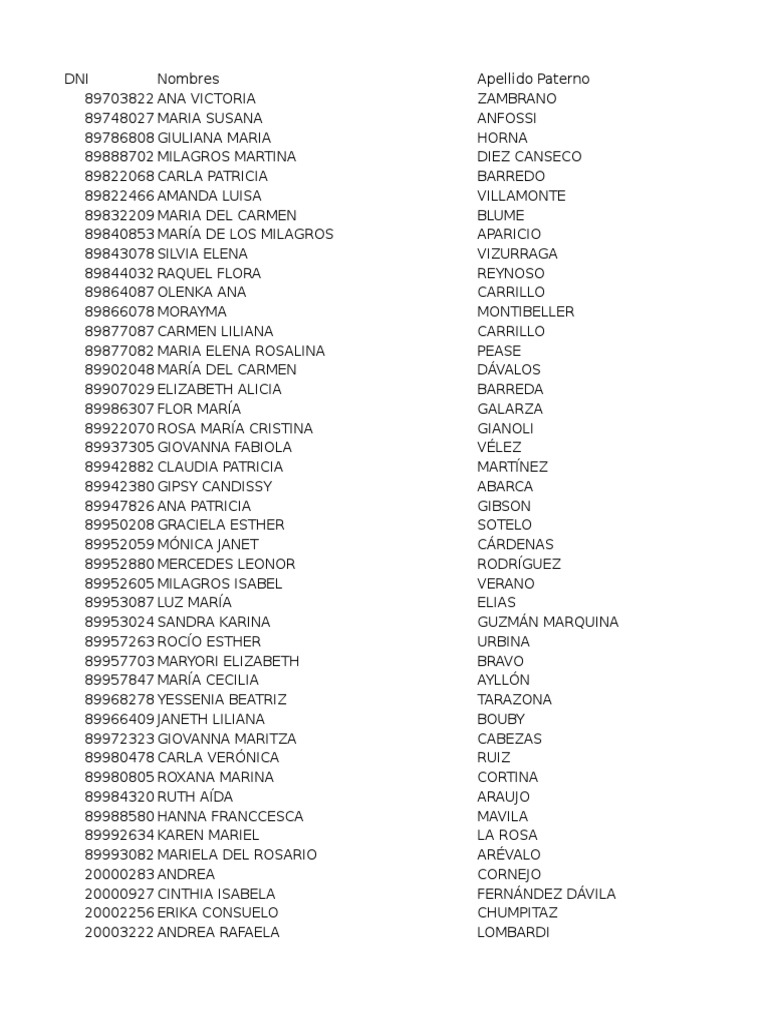 | DNI | Nombres | Apellido Paterno |
|---|---|---|
| 89703822 | ANA VICTORIA | ZAMBRANO |
| 89748027 | MARIA SUSANA | ANFOSSI |
| 89786808 | GIULIANA MARIA | HORNA |
| 89888702 | MILAGROS MARTINA | DIEZ CANSECO |
| 89822068 | CARLA PATRICIA | BARREDO |
| 89822466 | AMANDA LUISA | VILLAMONTE |
| 89832209 | MARIA DEL CARMEN | BLUME |
| 89840853 | MARÍA DE LOS MILAGROS | APARICIO |
| 89843078 | SILVIA ELENA | VIZURRAGA |
| 89844032 | RAQUEL FLORA | REYNOSO |
| 89864087 | OLENKA ANA | CARRILLO |
| 89866078 | MORAYMA | MONTIBELLER |
| 89877087 | CARMEN LILIANA | CARRILLO |
| 89877082 | MARIA ELENA ROSALINA | PEASE |
| 89902048 | MARÍA DEL CARMEN | DÁVALOS |
| 89907029 | ELIZABETH ALICIA | BARREDA |
| 89986307 | FLOR MARÍA | GALARZA |
| 89922070 | ROSA MARÍA CRISTINA | GIANOLI |
| 89937305 | GIOVANNA FABIOLA | VÉLEZ |
| 89942882 | CLAUDIA PATRICIA | MARTÍNEZ |
| 89942380 | GIPSY CANDISSY | ABARCA |
| 89947826 | ANA PATRICIA | GIBSON |
| 89950208 | GRACIELA ESTHER | SOTELO |
| 89952059 | MÓNICA JANET | CÁRDENAS |
| 89952880 | MERCEDES LEONOR | RODRÍGUEZ |
| 89952605 | MILAGROS ISABEL | VERANO |
| 89953087 | LUZ MARÍA | ELIAS |
| 89953024 | SANDRA KARINA | GUZMÁN MARQUINA |
| 89957263 | ROCÍO ESTHER | URBINA |
| 89957703 | MARYORI ELIZABETH | BRAVO |
| 89957847 | MARÍA CECILIA | AYLLÓN |
| 89968278 | YESSENIA BEATRIZ | TARAZONA |
| 89966409 | JANETH LILIANA | BOUBY |
| 89972323 | GIOVANNA MARITZA | CABEZAS |
| 89980478 | CARLA VERÓNICA | RUIZ |
| 89980805 | ROXANA MARINA | CORTINA |
| 89984320 | RUTH AÍDA | ARAUJO |
| 89988580 | HANNA FRANCCESCA | MAVILA |
| 89992634 | KAREN MARIEL | LA ROSA |
| 89993082 | MARIELA DEL ROSARIO | ARÉVALO |
| 20000283 | ANDREA | CORNEJO |
| 20000927 | CINTHIA ISABELA | FERNÁNDEZ DÁVILA |
| 20002256 | ERIKA CONSUELO | CHUMPITAZ |
| 20003222 | ANDREA RAFAELA | LOMBARDI |